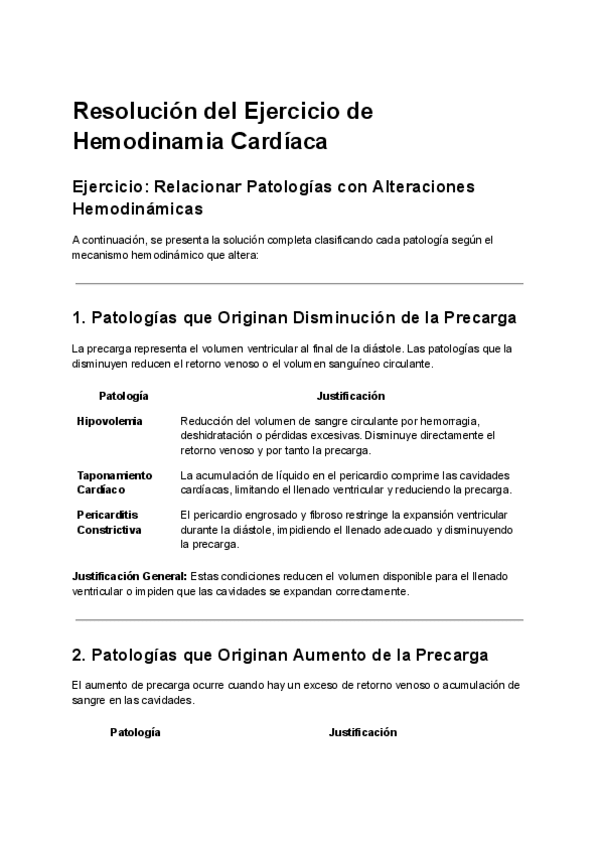 Resolución del Ejercicio de Hemodinamia Cardíaca

Ejercicio: Relacionar Patologías con Alteraciones Hemodinámicas

A continuación, se presenta la solución completa clasificando cada patología según el mecanismo hemodinámico que altera:

1. Patologías que Originan Disminución de la Precarga

La precarga representa el volumen ventricular al final de la diástole. Las patologías que la disminuyen reducen el retorno venoso o el volumen sanguíneo circulante.

| Patología | Justificación |
|---|---|
| Hipovolemia | Reducción del volumen de sangre circulante por hemorragia, deshidratación o pérdidas excesivas. Disminuye directamente el retorno venoso y por tanto la precarga. |
| Taponamiento Cardíaco | La acumulación de líquido en el pericardio comprime las cavidades cardíacas, limitando el llenado ventricular y reduciendo la precarga. |
| Pericarditis Constrictiva | El pericardio engrosado y fibroso restringe la expansión ventricular durante la diástole, impidiendo el llenado adecuado y disminuyendo la precarga. |

Justificación General: Estas condiciones reducen el volumen disponible para el llenado ventricular o impiden que las cavidades se expandan correctamente.

2. Patologías que Originan Aumento de la Precarga

El aumento de precarga ocurre cuando hay un exceso de retorno venoso o acumulación de sangre en las cavidades.

| Patología | Justificación |
|---|---|